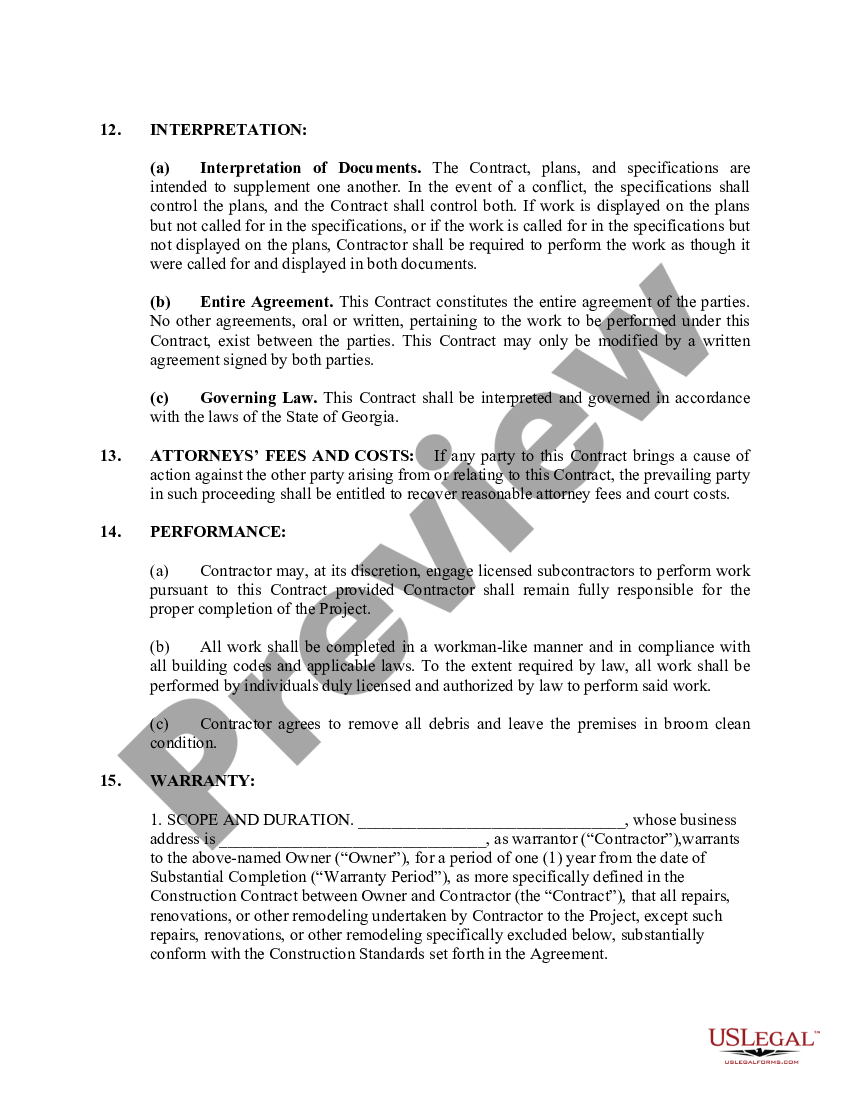 12. INTERPRETATION:

(a) Interpretation of Documents. The Contract, plans, and specifications are intended to supplement one another. In the event of a conflict, the specifications shall control the plans, and the Contract shall control both. If work is displayed on the plans but not called for in the specifications, or if the work is called for in the specifications but not displayed on the plans, Contractor shall be required to perform the work as though it were called for and displayed in both documents.

(b) Entire Agreement. This Contract constitutes the entire agreement of the parties. No other agreements, oral or written, pertaining to the work to be performed under this Contract, exist between the parties. This Contract may only be modified by a written agreement signed by both parties.

(c) Governing Law. This Contract shall be interpreted and governed in accordance with the laws of the State of Georgia.

13. ATTORNEYS' FEES AND COSTS: If any party to this Contract brings a cause of action against the other party arising from or relating to this Contract, the prevailing party in such proceeding shall be entitled to recover reasonable attorney fees and court costs.

14. PERFORMANCE:

(a) Contractor may, at its discretion, engage licensed subcontractors to perform work pursuant to this Contract provided Contractor shall remain fully responsible for the proper completion of the Project.

(b) All work shall be completed in a workman-like manner and in compliance with all building codes and applicable laws. To the extent required by law, all work shall be performed by individuals duly licensed and authorized by law to perform said work.

(c) Contractor agrees to remove all debris and leave the premises in broom clean condition.

15. WARRANTY:

1. SCOPE AND DURATION. ________________________________, whose business address is ________________________________, as warrantor ("Contractor"),warrants to the above-named Owner ("Owner"), for a period of one (1) year from the date of Substantial Completion ("Warranty Period"), as more specifically defined in the Construction Contract between Owner and Contractor (the "Contract"), that all repairs, renovations, or other remodeling undertaken by Contractor to the Project, except such repairs, renovations, or other remodeling specifically excluded below, substantially conform with the Construction Standards set forth in the Agreement.

Preview

USLEGAL™
USLEGALFORMS.COM